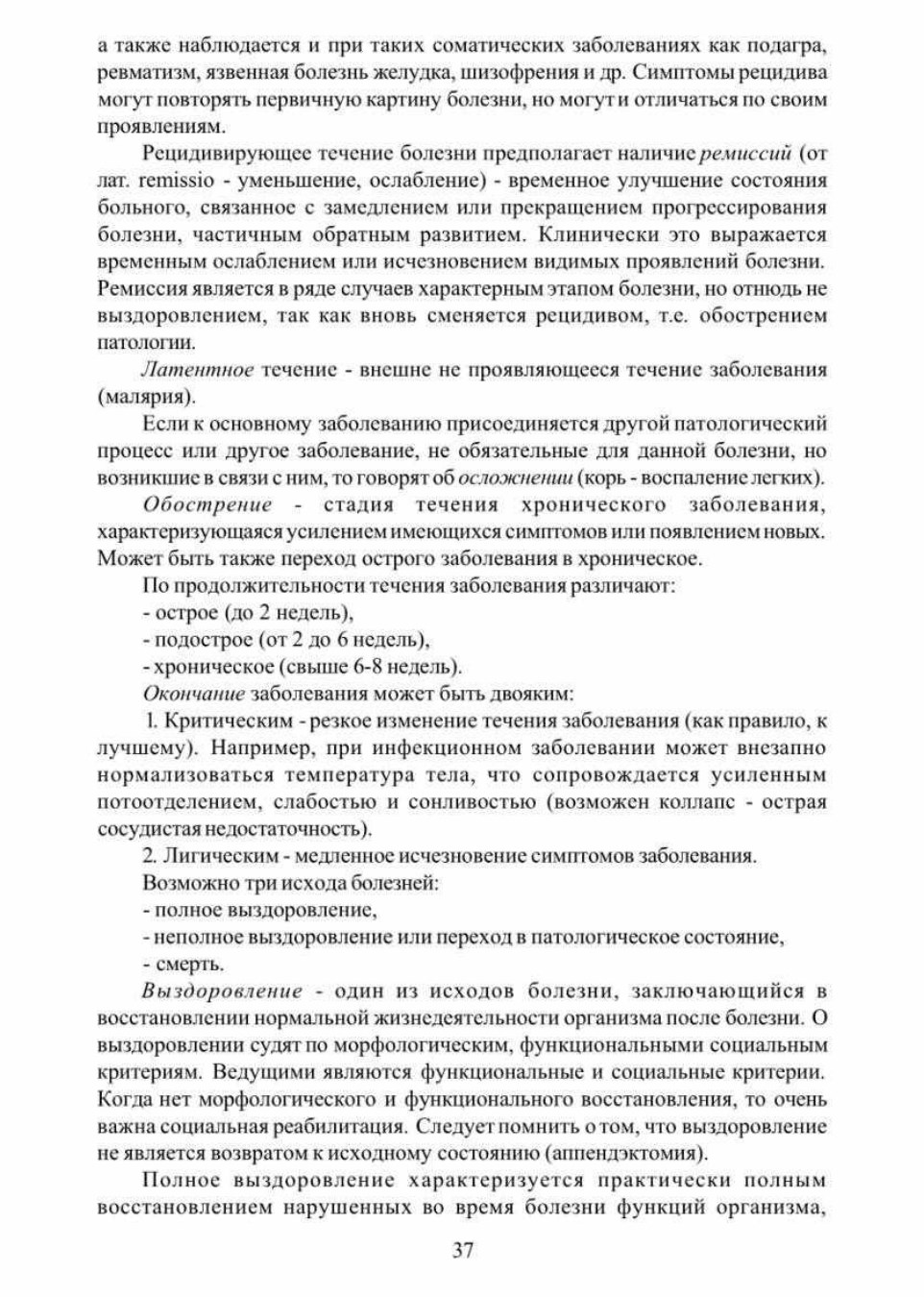 а также наблюдается и при таких соматических заболеваниях как подагра, ревматизм, язвенная болезнь желудка, шизофрения и др. Симптомы рецидива могут повторять первичную картину болезни, но могут и отличаться по своим проявлениям.

Рецидивирующее течение болезни предполагает наличие ремиссий (от лат. remissio - уменьшение, ослабление) - временное улучшение состояния больного, связанное с замедлением или прекращением прогрессирования болезни, частичным обратным развитием. Клинически это выражается временным ослаблением или исчезновением видимых проявлений болезни. Ремиссия является в ряде случаев характерным этапом болезни, но отнюдь не выздоровлением, так как вновь сменяется рецидивом, т.е. обострением патологии.

Латентное течение - внешне не проявляющееся течение заболевания (малярия).

Если к основному заболеванию присоединяется другой патологический процесс или другое заболевание, не обязательные для данной болезни, но возникшие в связи с ним, то говорят об осложнении (корь - воспаление легких).

Обострение - стадия течения хронического заболевания, характеризующаяся усилением имеющихся симптомов или появлением новых. Может быть также переход острого заболевания в хроническое.

По продолжительности течения заболевания различают:

- острое (до 2 недель),

- подострое (от 2 до 6 недель),

- хроническое (свыше 6-8 недель).

Окончание заболевания может быть двояким:

1. Критическим - резкое изменение течения заболевания (как правило, к лучшему). Например, при инфекционном заболевании может внезапно нормализоваться температура тела, что сопровождается усиленным потоотделением, слабостью и сонливостью (возможен коллапс - острая сосудистая недостаточность).

2. Лигическим - медленное исчезновение симптомов заболевания.

Возможно три исхода болезней:

- полное выздоровление,

- неполное выздоровление или переход в патологическое состояние,

- смерть.

Выздоровление - один из исходов болезни, заключающийся в восстановлении нормальной жизнедеятельности организма после болезни. О выздоровлении судят по морфологическим, функциональными социальным критериям. Ведущими являются функциональные и социальные критерии. Когда нет морфологического и функционального восстановления, то очень важна социальная реабилитация. Следует помнить о том, что выздоровление не является возвратом к исходному состоянию (аппендэктомия).

Полное выздоровление характеризуется практически полным восстановлением нарушенных во время болезни функций организма,

37